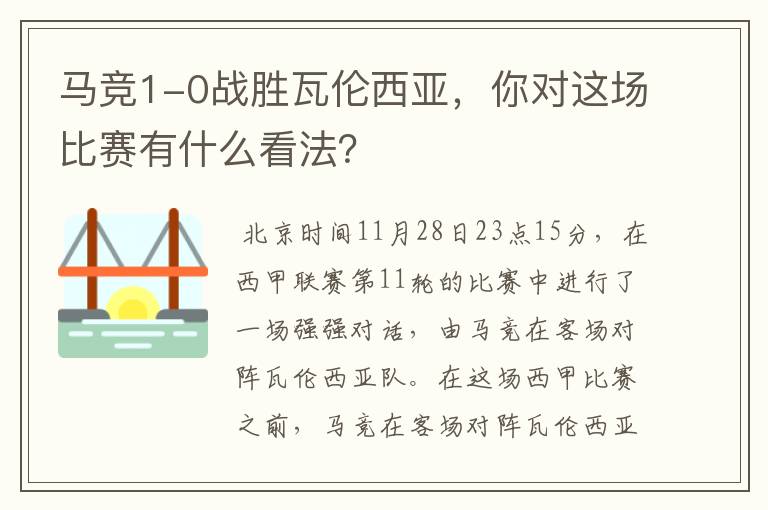 马竞1-0战胜瓦伦西亚，你对这场比赛有什么看法？

北京时间11月28日23点15分，在西甲联赛第11轮的比赛中进行了一场强强对话，由马竞在客场对阵瓦伦西亚队。在这场西甲比赛之前，马竞在客场对阵瓦伦西亚